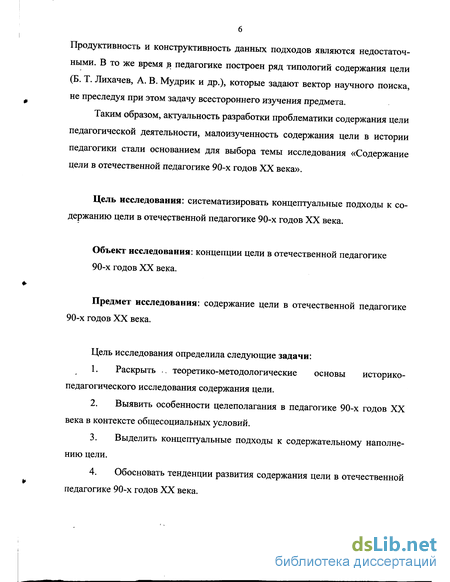 6

Продуктивность и конструктивность данных подходов являются недостаточными. В то же время в педагогике построен ряд типологий содержания цели (Б. Т. Лихачев, А. В. Мудрик и др.), которые задают вектор научного поиска, не преследуя при этом задачу всестороннего изучения предмета.

Таким образом, актуальность разработки проблематики содержания цели педагогической деятельности, малоизученность содержания цели в истории педагогики стали основанием для выбора темы исследования «Содержание цели в отечественной педагогике 90-х годов XX века».

Цель исследования: систематизировать концептуальные подходы к содержанию цели в отечественной педагогике 90-х годов XX века.

Объект исследования: концепции цели в отечественной педагогике 90-х годов XX века.

Предмет исследования: содержание цели в отечественной педагогике 90-х годов XX века.

Цель исследования определила следующие задачи:

1. Раскрыть теоретико-методологические основы историко-педагогического исследования содержания цели.

2. Выявить особенности целеполагания в педагогике 90-х годов XX века в контексте общесоциальных условий.

3. Выделить концептуальные подходы к содержательному наполнению цели.

4. Обосновать тенденции развития содержания цели в отечественной педагогике 90-х годов XX века.

dsLib.net
библиотека диссертаций